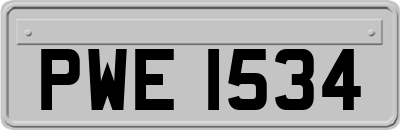 PWE 1534